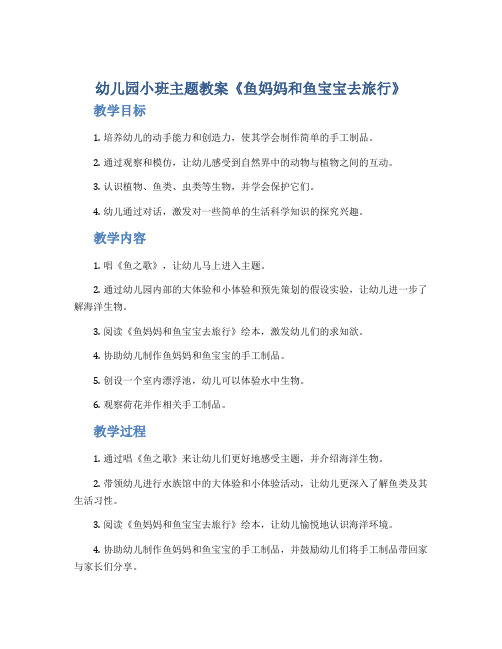 幼儿园小班主题教案《鱼妈妈和鱼宝宝去旅行》

教学目标

1. 培养幼儿的动手能力和创造力，使其学会制作简单的手工制品。

2. 通过观察和模仿，让幼儿感受到自然界中的动物与植物之间的互动。

3. 认识植物、鱼类、虫类等生物，并学会保护它们。

4. 幼儿通过对话，激发对一些简单的生活科学知识的探究兴趣。

教学内容

1. 唱《鱼之歌》，让幼儿马上进入主题。

2. 通过幼儿园内部的大体验和小体验和预先策划的假设实验，让幼儿进一步了解海洋生物。

3. 阅读《鱼妈妈和鱼宝宝去旅行》绘本，激发幼儿们的求知欲。

4. 协助幼儿制作鱼妈妈和鱼宝宝的手工制品。

5. 创设一个室内漂浮池，幼儿可以体验水中生物。

6. 观察荷花并作相关手工制品。

教学过程

1. 通过唱《鱼之歌》来让幼儿们更好地感受主题，并介绍海洋生物。

2. 带领幼儿进行水族馆中的大体验和小体验活动，让幼儿更深入了解鱼类及其生活习性。

3. 阅读《鱼妈妈和鱼宝宝去旅行》绘本，让幼儿愉悦地认识海洋环境。

4. 协助幼儿制作鱼妈妈和鱼宝宝的手工制品，并鼓励幼儿们将手工制品带回家与家长们分享。